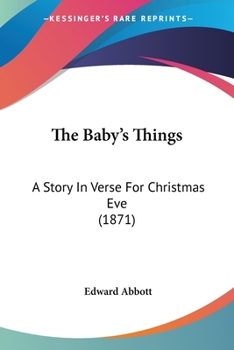 —KESSINGER'S RARE REPRINTS—

The Baby's Things

A Story In Verse For Christmas Eve
(1871)

Edward Abbott